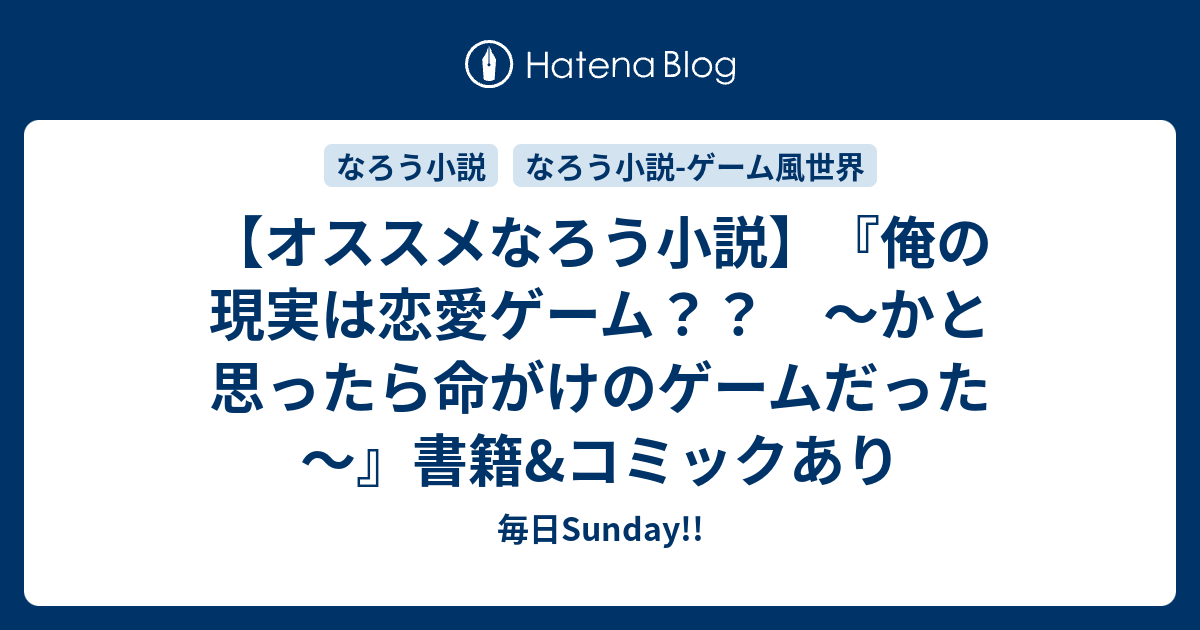 Hatena Blog

なろう小説

なろう小説-ゲーム風世界

【オススメなろう小説】『俺の現実は恋愛ゲーム？？　～かと思ったら命がけのゲームだった～』書籍&コミックあり

毎日Sunday!!